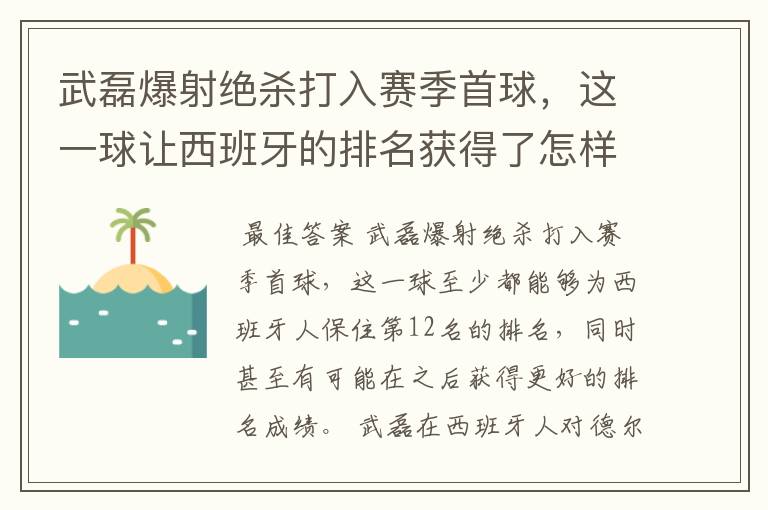 武磊爆射绝杀打入赛季首球，这一球让西班牙的排名获得了怎样

最佳答案 武磊爆射绝杀打入赛季首球，这一球至少都能够为西班牙人保住第12名的排名，同时甚至有可能在之后获得更好的排名成绩。 武磊在西班牙人对德尔